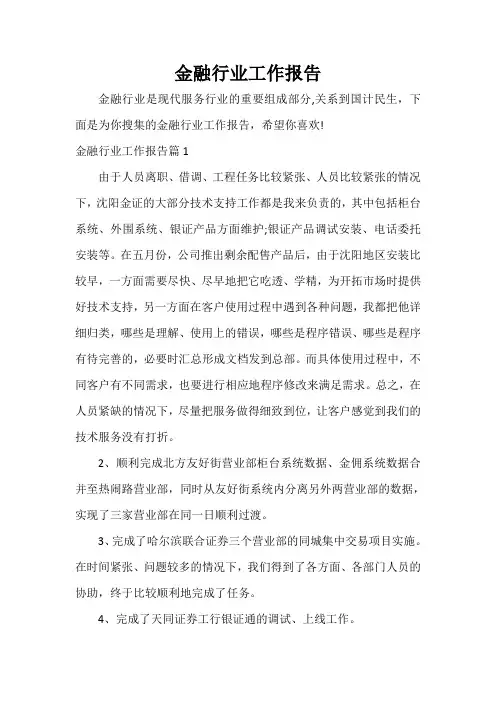 金融行业工作报告

金融行业是现代服务行业的重要组成部分,关系到国计民生，下面是为你搜集的金融行业工作报告，希望你喜欢!

金融行业工作报告篇 1

由于人员离职、借调、工程任务比较紧张、人员比较紧张的情况下，沈阳金证的大部分技术支持工作都是我来负责的，其中包括柜台系统、外围系统、银证产品方面维护;银证产品调试安装、电话委托安装等。在五月份，公司推出剩余配售产品后，由于沈阳地区安装比较早，一方面需要尽快、尽早地把它吃透、学精，为开拓市场时提供好技术支持，另一方面在客户使用过程中遇到各种问题，我都把他详细归类，哪些是理解、使用上的错误，哪些是程序错误、哪些是程序有待完善的，必要时汇总形成文档发到总部。而具体使用过程中，不同客户有不同需求，也要进行相应地程序修改来满足需求。总之，在人员紧缺的情况下，尽量把服务做得细致到位，让客户感觉到我们的技术服务没有打折。

2、顺利完成北方友好街营业部柜台系统数据、金佣系统数据合并至热闹路营业部，同时从友好街系统内分离另外两营业部的数据，实现了三家营业部在同一日顺利过渡。

3、完成了哈尔滨联合证券三个营业部的同城集中交易项目实施。在时间紧张、问题较多的情况下，我们得到了各方面、各部门人员的协助，终于比较顺利地完成了任务。

4、完成了天同证券工行银证通的调试、上线工作。